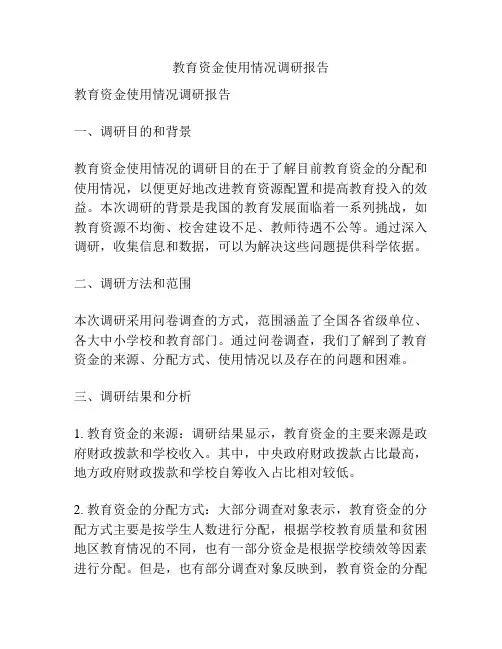 教育资金使用情况调研报告

教育资金使用情况调研报告

一、调研目的和背景

教育资金使用情况的调研目的在于了解目前教育资金的分配和使用情况，以便更好地改进教育资源配置和提高教育投入的效益。本次调研的背景是我国的教育发展面临着一系列挑战，如教育资源不均衡、校舍建设不足、教师待遇不公等。通过深入调研，收集信息和数据，可以为解决这些问题提供科学依据。

二、调研方法和范围

本次调研采用问卷调查的方式，范围涵盖了全国各省级单位、各大中小学校和教育部门。通过问卷调查，我们了解到了教育资金的来源、分配方式、使用情况以及存在的问题和困难。

三、调研结果和分析

1. 教育资金的来源：调研结果显示，教育资金的主要来源是政府财政拨款和学校收入。其中，中央政府财政拨款占比最高，地方政府财政拨款和学校自筹收入占比相对较低。

2. 教育资金的分配方式：大部分调查对象表示，教育资金的分配方式主要是按学生人数进行分配，根据学校教育质量和贫困地区教育情况的不同，也有一部分资金是根据学校绩效等因素进行分配。但是，也有部分调查对象反映到，教育资金的分配